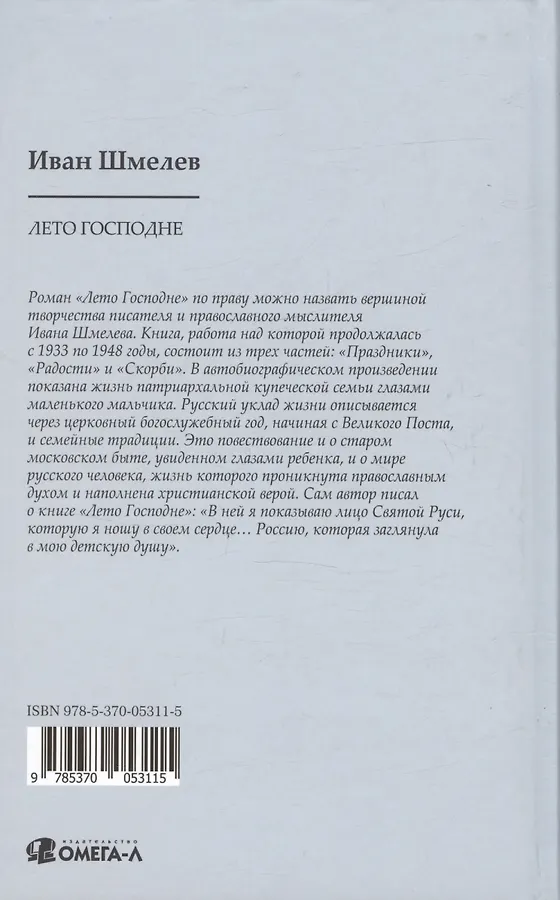 Иван Шмелев

ЛЕТО ГОСПОДНЕ

Роман «Лето Господне» по праву можно назвать вершиной творчества писателя и православного мыслителя Ивана Шмелева. Книга, работа над которой продолжалась с 1933 по 1948 годы, состоит из трех частей: «Праздники», «Радости» и «Скорби». В автобиографическом произведении показана жизнь патриархальной купеческой семьи глазами маленького мальчика. Русский уклад жизни описывается через церковный богослужебный год, начиная с Великого Поста, и семейные традиции. Это повествование и о старом московском быте, увиденном глазами ребенка, и о мире русского человека, жизнь которого проникнута православным духом и наполнена христианской верой. Сам автор писал о книге «Лето Господне»: «В ней я показываю лицо Святой Руси, которую я ношу в своем сердце… Россию, которая заглянула в мою детскую душу».

ISBN 978-5-370-05311-5

9 785370 053115

ИЗДАТЕЛЬСТВО ОМЕГА-Л